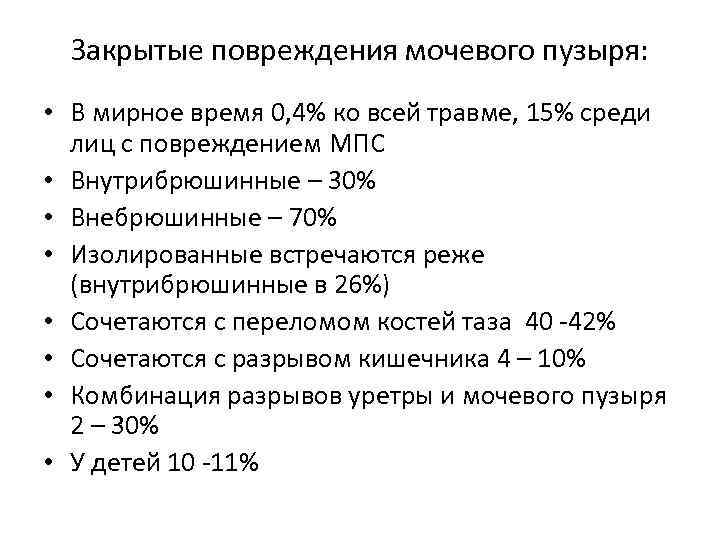 Закрытые повреждения мочевого пузыря:

• В мирное время 0,4% ко всей травме, 15% среди лиц с повреждением МПС
• Внутрибрюшинные – 30%
• Внебрюшинные – 70%
• Изолированные встречаются реже (внутрибрюшинные в 26%)
• Сочетаются с переломом костей таза 40 -42%
• Сочетаются с разрывом кишечника 4 – 10%
• Комбинация разрывов уретры и мочевого пузыря 2 – 30%
• У детей 10 -11%